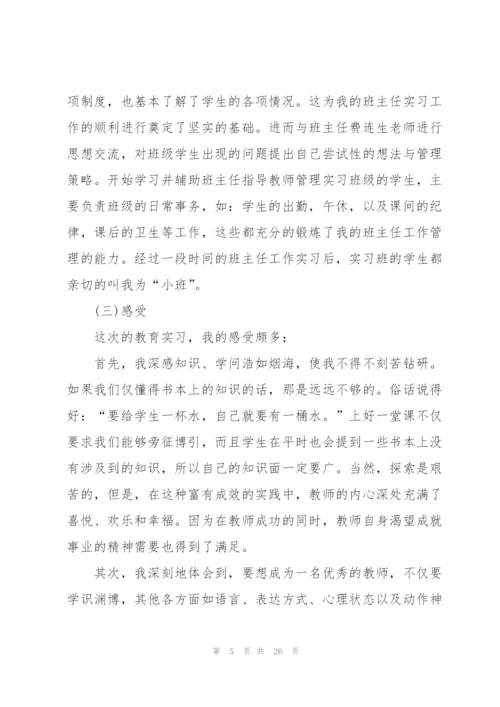 项制度，也基本了解了学生的各项情况。这为我的班主任实习工作的顺利进行奠定了坚实的基础。进而与班主任费连生老师进行思想交流，对班级学生出现的问题提出自己尝试性的想法与管理策略。开始学习并辅助班主任指导教师管理实习班级的学生，主要负责班级的日常事务，如：学生的出勤，午休，以及课间的纪律，课后的卫生等工作，这些都充分的锻炼了我的班主任工作管理的能力。经过一段时间的班主任工作实习后，实习班的学生都亲切的叫我为“小班”。

(三)感受

这次的教育实习，我的感受颇多：

首先，我深感知识、学问浩如烟海，使我不得不刻苦钻研。如果我们仅懂得书本上的知识的话，那是远远不够的。俗话说得好：“要给学生一杯水，自己就要有一桶水。”上好一堂课不仅要求我们能够旁征博引，而且学生在平时也会提到一些书本上没有涉及到的知识，所以自己的知识面一定要广。当然，探索是艰苦的，但是，在这种富有成效的实践中，教师的内心深处充满了喜悦、欢乐和幸福。因为在教师成功的同时，教师自身渴望成就事业的精神需要也得到了满足。

其次，我深刻地体会到，要想成为一名优秀的教师，不仅要学识渊博，其他各方面如语言、表达方式、心理状态以及动作神

第 5 页 共 26 页